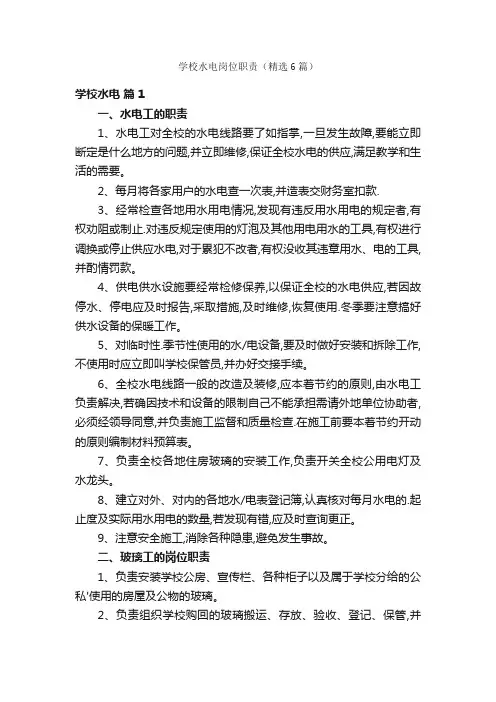 学校水电岗位职责（精选6篇）

学校水电 篇1

一、水电工的职责

1、水电工对全校的水电线路要了如指掌,一旦发生故障,要能立即断定是什么地方的问题,并立即维修,保证全校水电的供应,满足教学和生活的需要。

2、每月将各家用户的水电查一次表,并造表交财务室扣款.

3、经常检查各地用水用电情况,发现有违反用水用电的规定者,有权劝阻或制止.对违反规定使用的灯泡及其他用电用水的工具,有权进行调换或停止供应水电,对于累犯不改者,有权没收其违章用水、电的工具,并酌情罚款。

4、供电供水设施要经常检修保养,以保证全校的水电供应,若因故停水、停电应及时报告,采取措施,及时维修,恢复使用.冬季要注意搞好供水设备的保暖工作。

5、对临时性.季节性使用的水/电设备,要及时做好安装和拆除工作,不使用时应立即叫学校保管员,并办好交接手续。

6、全校水电线路一般的改造及装修,应本着节约的原则,由水电工负责解决,若确因技术和设备的限制自己不能承担需请外地单位协助者,必须经领导同意,并负责施工监督和质量检查.在施工前要本着节约开动的原则编制材料预算表。

7、负责全校各地住房玻璃的安装工作,负责开关全校公用电灯及水龙头。

8、建立对外、对内的各地水/电表登记簿,认真核对每月水电的.起止度及实际用水用电的数量,若发现有错,应及时查询更正。

9、注意安全施工,消除各种隐患,避免发生事故。

二、玻璃工的岗位职责

1、负责安装学校公房、宣传栏、各种柜子以及属于学校分给的公私'使用的房屋及公物的玻璃。

2、负责组织学校购回的玻璃搬运、存放、验收、登记、保管,并